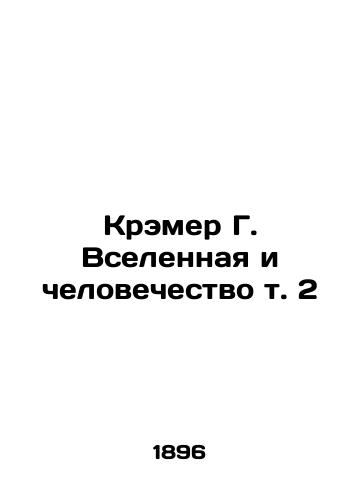 Крэмер Г. Вселенная и человечество т. 2

1896